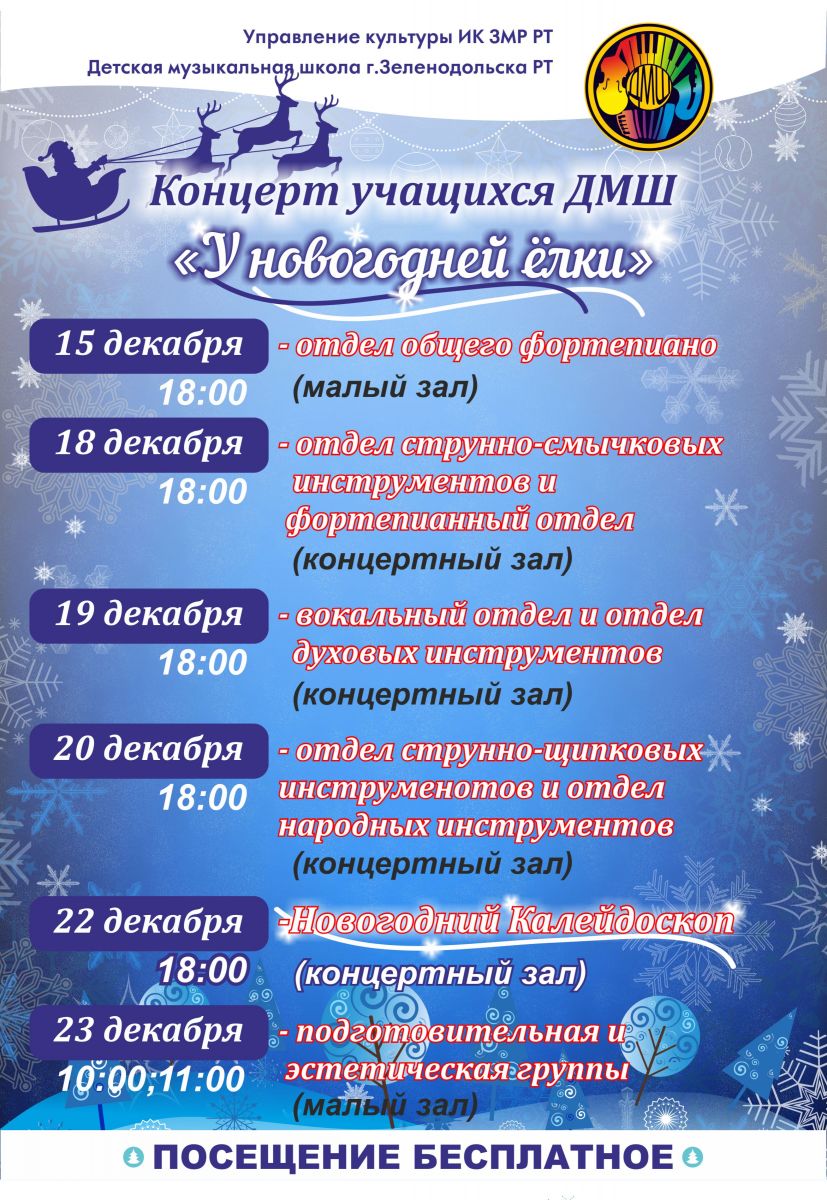 Управление культуры ИК ЗМР РТ
Детская музыкальная школа г.Зеленодольска РТ

ДМШ

Концерт учащихся ДМШ
«У новогодней ёлки»

15 декабря
18:00
- отдел общего фортепиано
(малый зал)

18 декабря
18:00
- отдел струнно-смычковых инструментов и фортепианный отдел
(концертный зал)

19 декабря
18:00
- вокальный отдел и отдел духовых инструментов
(концертный зал)

20 декабря
18:00
- отдел струнно-щипковых инструменотов и отдел народных инструментов
(концертный зал)

22 декабря
18:00
-Новогодний Калейдоскоп
(концертный зал)

23 декабря
10:00,11:00
- подготовительная и эстетическая группы
(малый зал)

ПОСЕЩЕНИЕ БЕСПЛАТНОЕ